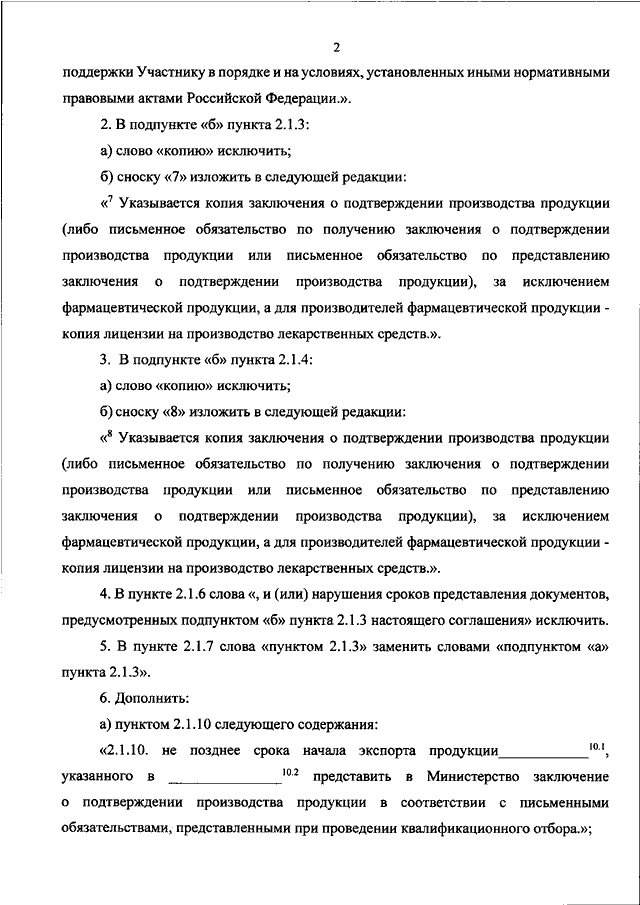 2

поддержки Участнику в порядке и на условиях, установленных иными нормативными правовыми актами Российской Федерации.».

2. В подпункте «б» пункта 2.1.3:

а) слово «копию» исключить;

б) сноску «7» изложить в следующей редакции:

«$^7$ Указывается копия заключения о подтверждении производства продукции (либо письменное обязательство по получению заключения о подтверждении производства продукции или письменное обязательство по представлению заключения о подтверждении производства продукции), за исключением фармацевтической продукции, а для производителей фармацевтической продукции - копия лицензии на производство лекарственных средств.».

3. В подпункте «б» пункта 2.1.4:

а) слово «копию» исключить;

б) сноску «8» изложить в следующей редакции:

«$^8$ Указывается копия заключения о подтверждении производства продукции (либо письменное обязательство по получению заключения о подтверждении производства продукции или письменное обязательство по представлению заключения о подтверждении производства продукции), за исключением фармацевтической продукции, а для производителей фармацевтической продукции - копия лицензии на производство лекарственных средств.».

4. В пункте 2.1.6 слова «, и (или) нарушения сроков представления документов, предусмотренных подпунктом «б» пункта 2.1.3 настоящего соглашения» исключить.

5. В пункте 2.1.7 слова «пунктом 2.1.3» заменить словами «подпунктом «а» пункта 2.1.3».

6. Дополнить:

а) пунктом 2.1.10 следующего содержания:

«2.1.10. не позднее срока начала экспорта продукции____________$^{10.1}$, указанного в ________________$^{10.2}$ представить в Министерство заключение о подтверждении производства продукции в соответствии с письменными обязательствами, представленными при проведении квалификационного отбора.»;